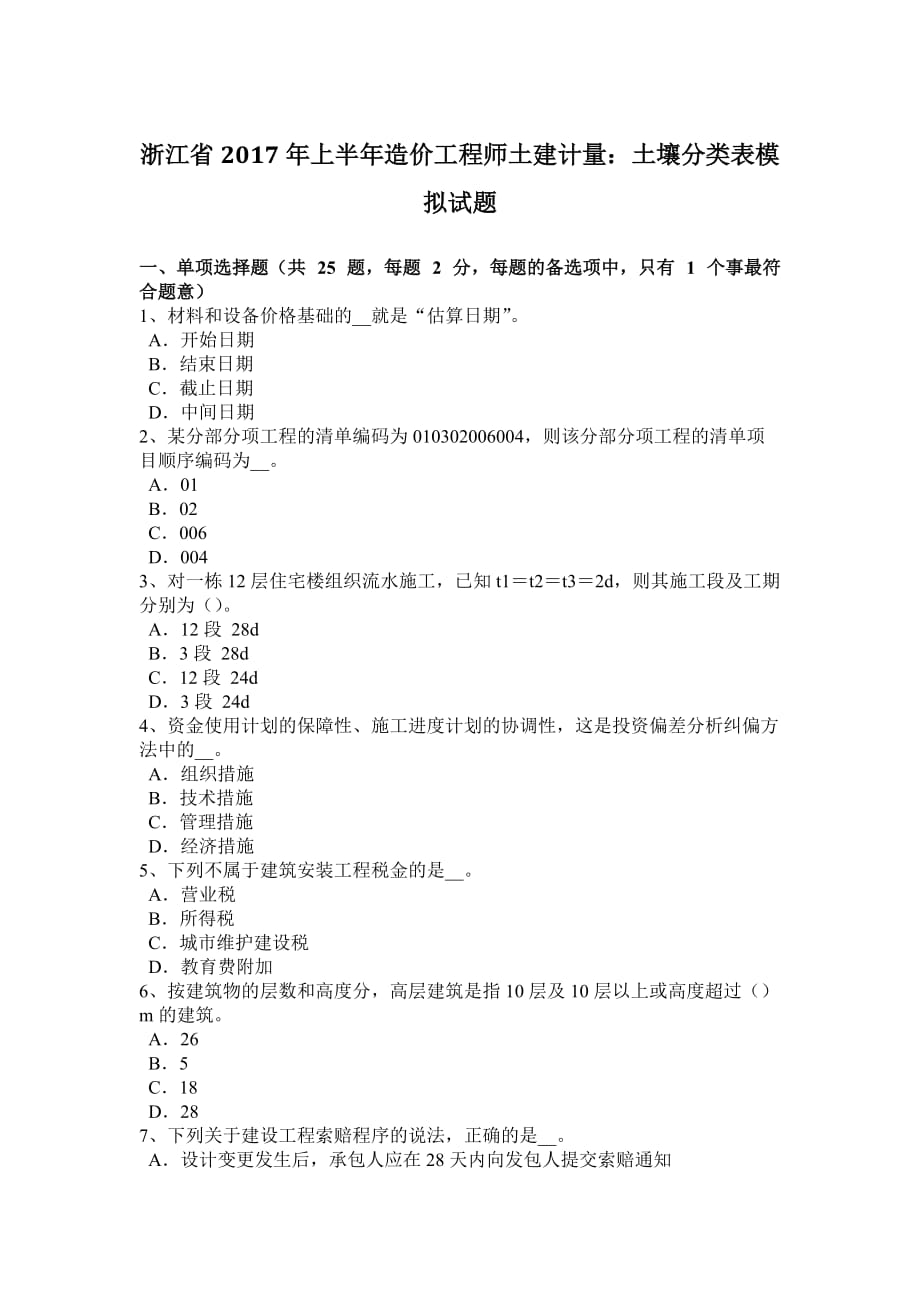 浙江省 2017 年上半年造价工程师土建计量：土壤分类表模拟试题

一、单项选择题（共 25 题，每题 2 分，每题的备选项中，只有 1 个事最符合题意）
1、材料和设备价格基础的__就是“估算日期”。
A．开始日期
B．结束日期
C．截止日期
D．中间日期
2、某分部分项工程的清单编码为 010302006004，则该分部分项工程的清单项目顺序编码为__。
A．01
B．02
C．006
D．004
3、对一栋 12 层住宅楼组织流水施工，已知 t1＝t2＝t3＝2d，则其施工段及工期分别为（）。
A．12 段 28d
B．3 段 28d
C．12 段 24d
D．3 段 24d
4、资金使用计划的保障性、施工进度计划的协调性，这是投资偏差分析纠偏方法中的__。
A．组织措施
B．技术措施
C．管理措施
D．经济措施
5、下列不属于建筑安装工程税金的是__。
A．营业税
B．所得税
C．城市维护建设税
D．教育费附加
6、按建筑物的层数和高度分，高层建筑是指 10 层及 10 层以上或高度超过（）m 的建筑。
A．26
B．5
C．18
D．28
7、下列关于建设工程索赔程序的说法，正确的是__。
A．设计变更发生后，承包人应在 28 天内向发包人提交索赔通知